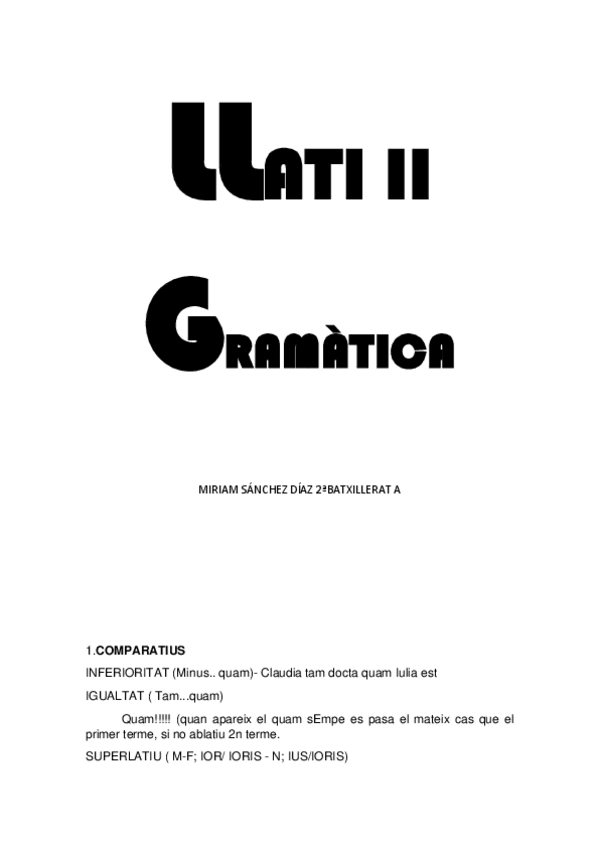 LLATI II

GRAMÀTICA

MIRIAM SÁNCHEZ DÍAZ 2ªBATXILLERAT A

1.COMPARATIUS

INFERIORITAT (Minus.. quam)- Claudia tam docta quam Iulia est

IGUALTAT ( Tam...quam)

Quam!!!!! (quan apareix el quam sEmpe es pasa el mateix cas que el primer terme, si no ablatiu 2n terme.

SUPERLATIU ( M-F; IOR/ IORIS - N; IUS/IORIS)